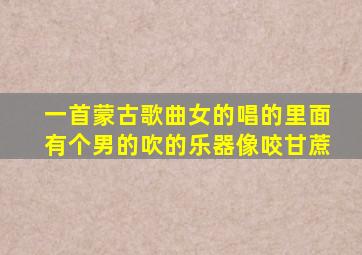 一首蒙古歌曲女的唱的里面有个男的吹的乐器像咬甘蔗